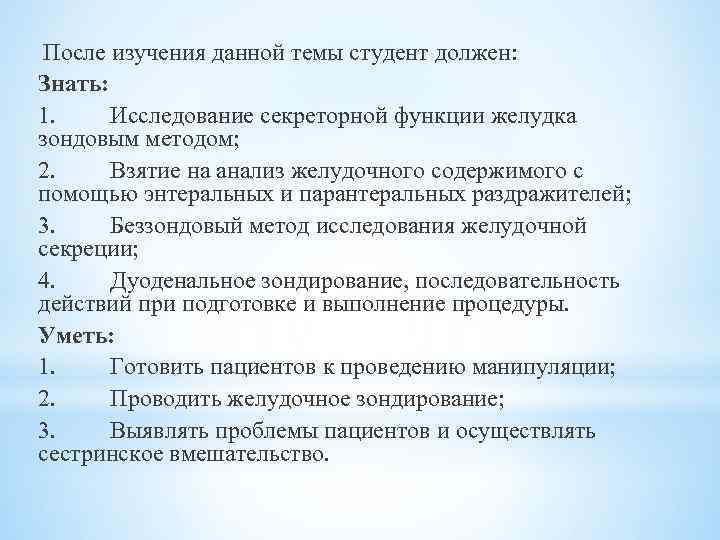 После изучения данной темы студент должен:

Знать:

1. Исследование секреторной функции желудка зондовым методом;

2. Взятие на анализ желудочного содержимого с помощью энтеральных и парантеральных раздражителей;

3. Беззондовый метод исследования желудочной секреции;

4. Дуоденальное зондирование, последовательность действий при подготовке и выполнение процедуры.

Уметь:

1. Готовить пациентов к проведению манипуляции;

2. Проводить желудочное зондирование;

3. Выявлять проблемы пациентов и осуществлять сестринское вмешательство.